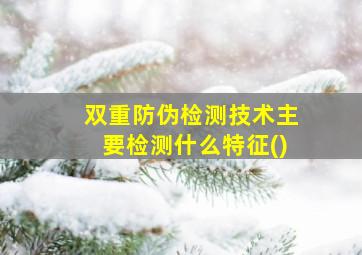 双重防伪检测技术主要检测什么特征()